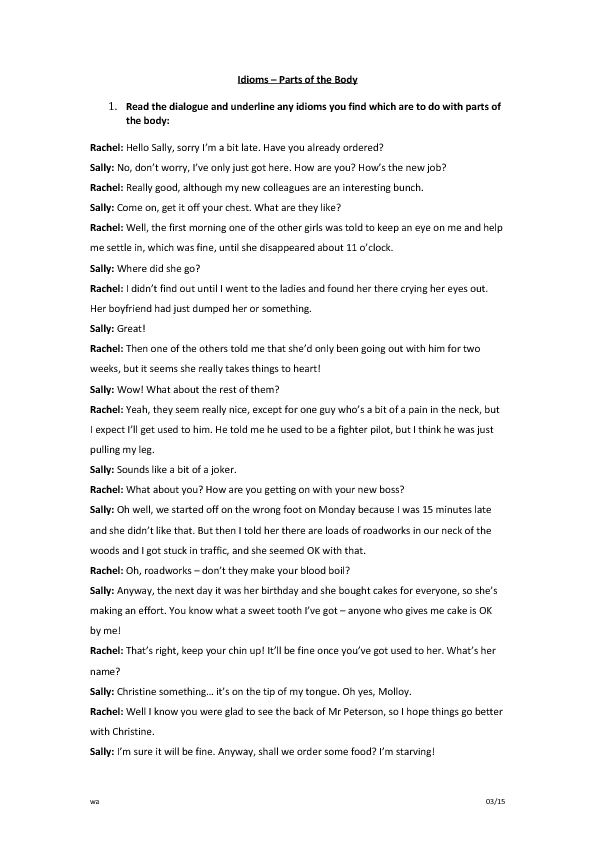 Idioms – Parts of the Body

1. Read the dialogue and underline any idioms you find which are to do with parts of the body:

Rachel: Hello Sally, sorry I'm a bit late. Have you already ordered?

Sally: No, don't worry, I've only just got here. How are you? How's the new job?

Rachel: Really good, although my new colleagues are an interesting bunch.

Sally: Come on, get it off your chest. What are they like?

Rachel: Well, the first morning one of the other girls was told to keep an eye on me and help me settle in, which was fine, until she disappeared about 11 o'clock.

Sally: Where did she go?

Rachel: I didn't find out until I went to the ladies and found her there crying her eyes out. Her boyfriend had just dumped her or something.

Sally: Great!

Rachel: Then one of the others told me that she'd only been going out with him for two weeks, but it seems she really takes things to heart!

Sally: Wow! What about the rest of them?

Rachel: Yeah, they seem really nice, except for one guy who's a bit of a pain in the neck, but I expect I'll get used to him. He told me he used to be a fighter pilot, but I think he was just pulling my leg.

Sally: Sounds like a bit of a joker.

Rachel: What about you? How are you getting on with your new boss?

Sally: Oh well, we started off on the wrong foot on Monday because I was 15 minutes late and she didn't like that. But then I told her there are loads of roadworks in our neck of the woods and I got stuck in traffic, and she seemed OK with that.

Rachel: Oh, roadworks – don't they make your blood boil?

Sally: Anyway, the next day it was her birthday and she bought cakes for everyone, so she's making an effort. You know what a sweet tooth I've got – anyone who gives me cake is OK by me!

Rachel: That's right, keep your chin up! It'll be fine once you've got used to her. What's her name?

Sally: Christine something… it's on the tip of my tongue. Oh yes, Molloy.

Rachel: Well I know you were glad to see the back of Mr Peterson, so I hope things go better with Christine.

Sally: I'm sure it will be fine. Anyway, shall we order some food? I'm starving!

wa 03/15